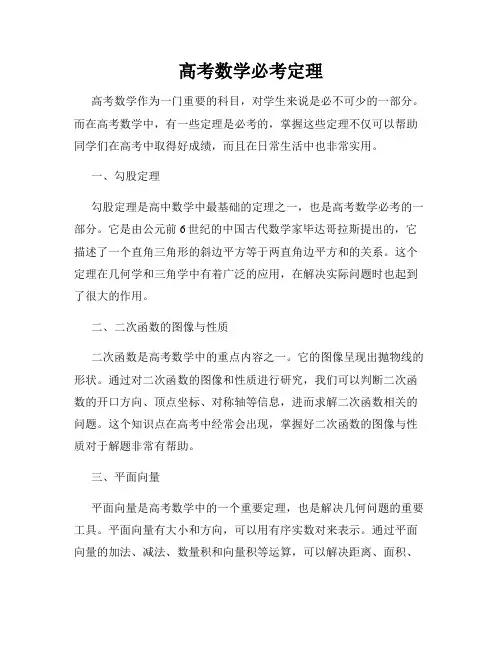 高考数学必考定理

高考数学作为一门重要的科目，对学生来说是必不可少的一部分。而在高考数学中，有一些定理是必考的，掌握这些定理不仅可以帮助同学们在高考中取得好成绩，而且在日常生活中也非常实用。

一、勾股定理

勾股定理是高中数学中最基础的定理之一，也是高考数学必考的一部分。它是由公元前6世纪的中国古代数学家毕达哥拉斯提出的，它描述了一个直角三角形的斜边平方等于两直角边平方和的关系。这个定理在几何学和三角学中有着广泛的应用，在解决实际问题时也起到了很大的作用。

二、二次函数的图像与性质

二次函数是高考数学中的重点内容之一。它的图像呈现出抛物线的形状。通过对二次函数的图像和性质进行研究，我们可以判断二次函数的开口方向、顶点坐标、对称轴等信息，进而求解二次函数相关的问题。这个知识点在高考中经常会出现，掌握好二次函数的图像与性质对于解题非常有帮助。

三、平面向量

平面向量是高考数学中的一个重要定理，也是解决几何问题的重要工具。平面向量有大小和方向，可以用有序实数对来表示。通过平面向量的加法、减法、数量积和向量积等运算，可以解决距离、面积、